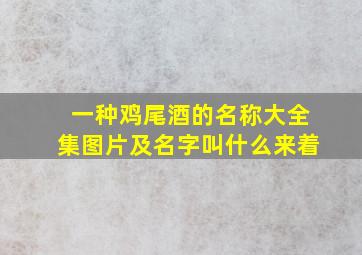 一种鸡尾酒的名称大全集图片及名字叫什么来着